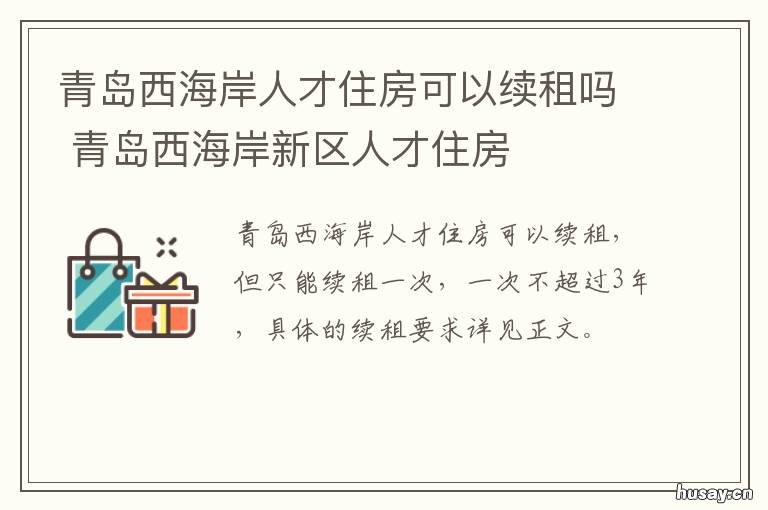 青岛西海岸人才住房可以续租吗
青岛西海岸新区人才住房

青岛西海岸人才住房可以续租，但只能续租一次，一次不超过3年，具体的续租要求详见正文。

husay.cn